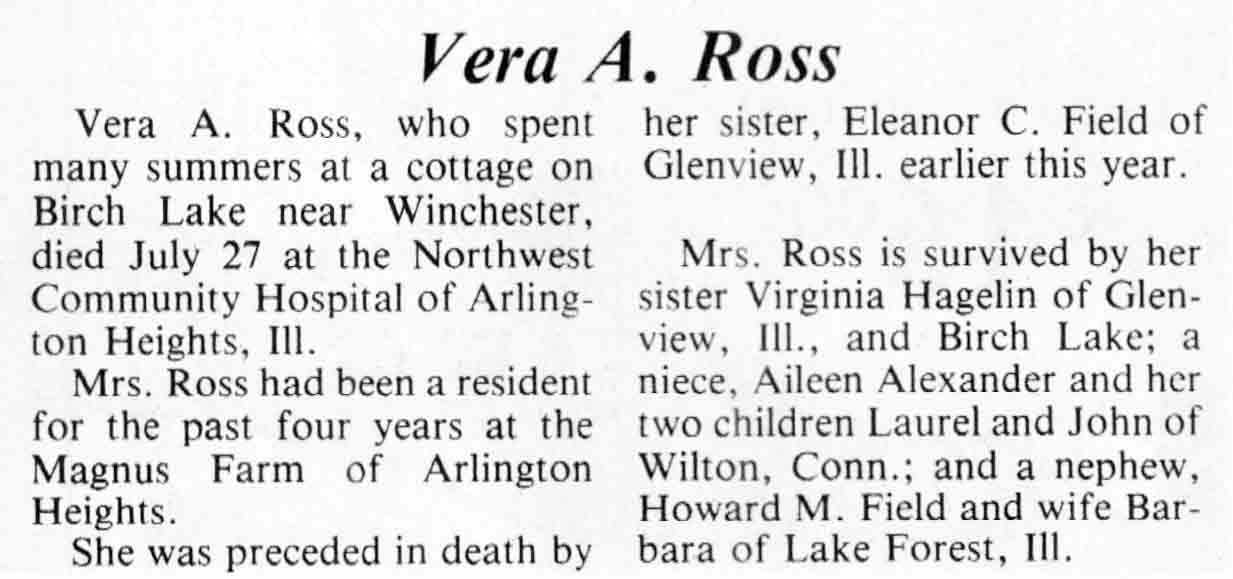 Vera A. Ross

Vera A. Ross, who spent many summers at a cottage on Birch Lake near Winchester, died July 27 at the Northwest Community Hospital of Arlington Heights, Ill.

Mrs. Ross had been a resident for the past four years at the Magnus Farm of Arlington Heights.

She was preceded in death by her sister, Eleanor C. Field of Glenview, Ill. earlier this year.

Mrs. Ross is survived by her sister Virginia Hagelin of Glenview, Ill., and Birch Lake; a niece, Aileen Alexander and her two children Laurel and John of Wilton, Conn.; and a nephew, Howard M. Field and wife Barbara of Lake Forest, Ill.